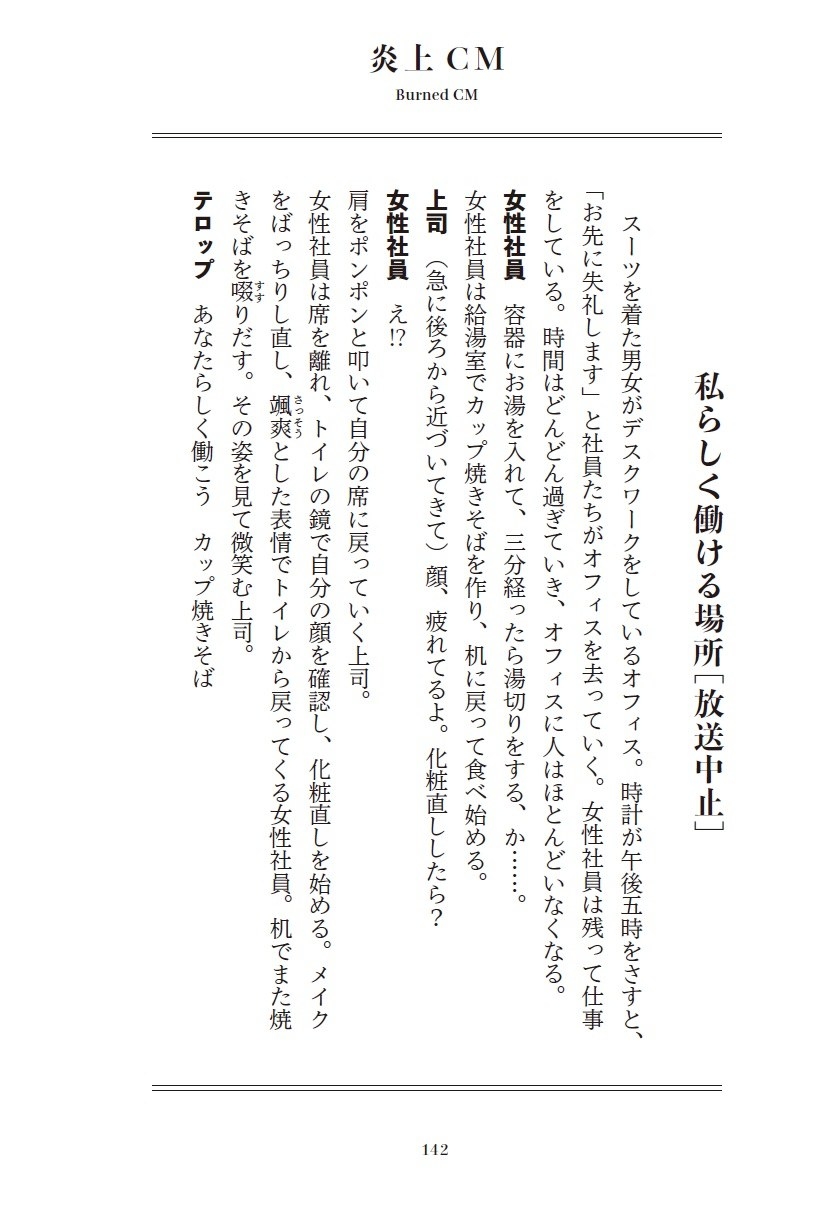 炎上 CM

Burned CM

私らしく働ける場所［放送中止］

スーツを着た男女がデスクワークをしているオフィス。時計が午後五時をさすと、「お先に失礼します」と社員たちがオフィスを去っていく。女性社員は残って仕事をしている。時間はどんどん過ぎていき、オフィスに人はほとんどいなくなる。

女性社員　容器にお湯を入れて、三分経ったら湯切りをする、か……。

女性社員は給湯室でカップ焼きそばを作り、机に戻って食べ始める。

上司　（急に後ろから近づいてきて）顔、疲れてるよ。化粧直ししたら？

女性社員　え!?

肩をポンポンと叩いて自分の席に戻っていく上司。

女性社員は席を離れ、トイレの鏡で自分の顔を確認し、化粧直しを始める。メイクをばっちりし直し、颯爽（さっそう）とした表情でトイレから戻ってくる女性社員。机でまた焼きそばを啜（すす）りだす。その姿を見て微笑む上司。

テロップ　あなたらしく働こう　カップ焼きそば

142